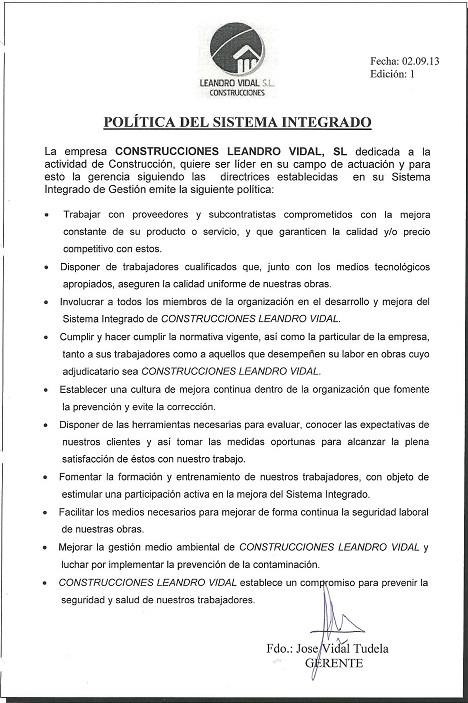 LEANDRO VIDAL S.L.
CONSTRUCCIONES

Fecha: 02.09.13
Edición: 1

POLÍTICA DEL SISTEMA INTEGRADO

La empresa CONSTRUCCIONES LEANDRO VIDAL, SL dedicada a la actividad de Construcción, quiere ser líder en su campo de actuación y para esto la gerencia siguiendo las directrices establecidas en su Sistema Integrado de Gestión emite la siguiente política:

• Trabajar con proveedores y subcontratistas comprometidos con la mejora constante de su producto o servicio, y que garanticen la calidad y/o precio competitivo con estos.

• Disponer de trabajadores cualificados que, junto con los medios tecnológicos apropiados, aseguren la calidad uniforme de nuestras obras.

• Involucrar a todos los miembros de la organización en el desarrollo y mejora del Sistema Integrado de CONSTRUCCIONES LEANDRO VIDAL.

• Cumplir y hacer cumplir la normativa vigente, así como la particular de la empresa, tanto a sus trabajadores como a aquellos que desempeñen su labor en obras cuyo adjudicatario sea CONSTRUCCIONES LEANDRO VIDAL.

• Establecer una cultura de mejora continua dentro de la organización que fomente la prevención y evite la corrección.

• Disponer de las herramientas necesarias para evaluar, conocer las expectativas de nuestros clientes y así tomar las medidas oportunas para alcanzar la plena satisfacción de éstos con nuestro trabajo.

• Fomentar la formación y entrenamiento de nuestros trabajadores, con objeto de estimular una participación activa en la mejora del Sistema Integrado.

• Facilitar los medios necesarios para mejorar de forma continua la seguridad laboral de nuestras obras.

• Mejorar la gestión medio ambiental de CONSTRUCCIONES LEANDRO VIDAL y luchar por implementar la prevención de la contaminación.

• CONSTRUCCIONES LEANDRO VIDAL establece un compromiso para prevenir la seguridad y salud de nuestros trabajadores.

Fdo.: Jose Vidal Tudela
GERENTE